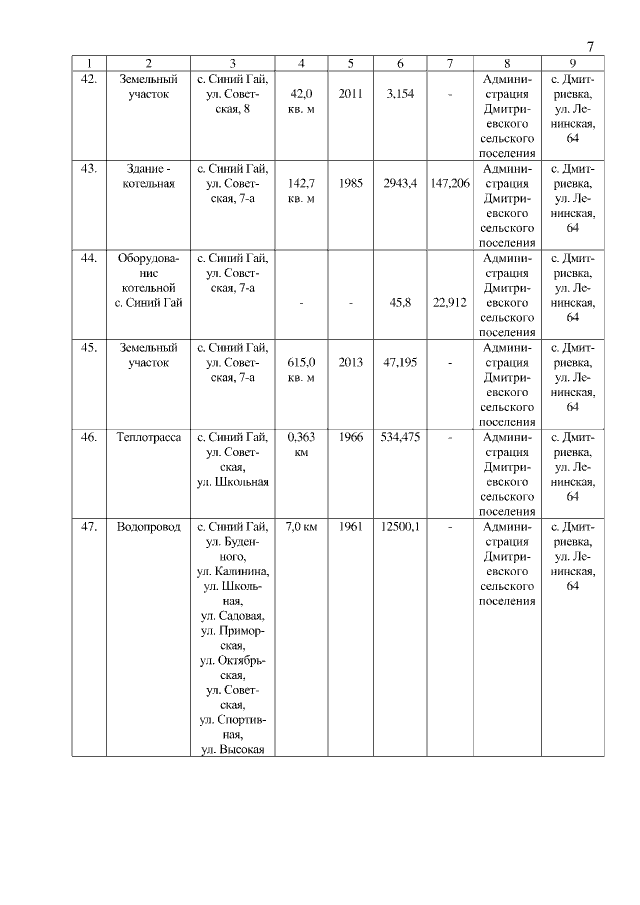 7

| 1 | 2 | 3 | 4 | 5 | 6 | 7 | 8 | 9 |
|---|---|---|---|---|---|---|---|---|
| 42. | Земельный участок | с. Синий Гай, ул. Советская, 8 | 42,0 кв. м | 2011 | 3,154 | - | Администрация Дмитриевского сельского поселения | с. Дмитриевка, ул. Ленинская, 64 |
| 43. | Здание - котельная | с. Синий Гай, ул. Советская, 7-а | 142,7 кв. м | 1985 | 2943,4 | 147,206 | Администрация Дмитриевского сельского поселения | с. Дмитриевка, ул. Ленинская, 64 |
| 44. | Оборудование котельной с. Синий Гай | с. Синий Гай, ул. Советская, 7-а | - | - | 45,8 | 22,912 | Администрация Дмитриевского сельского поселения | с. Дмитриевка, ул. Ленинская, 64 |
| 45. | Земельный участок | с. Синий Гай, ул. Советская, 7-а | 615,0 кв. м | 2013 | 47,195 | - | Администрация Дмитриевского сельского поселения | с. Дмитриевка, ул. Ленинская, 64 |
| 46. | Теплотрасса | с. Синий Гай, ул. Советская, ул. Школьная | 0,363 км | 1966 | 534,475 | - | Администрация Дмитриевского сельского поселения | с. Дмитриевка, ул. Ленинская, 64 |
| 47. | Водопровод | с. Синий Гай, ул. Буденного, ул. Калинина, ул. Школьная, ул. Садовая, ул. Приморская, ул. Октябрьская, ул. Советская, ул. Спортивная, ул. Высокая | 7,0 км | 1961 | 12500,1 | - | Администрация Дмитриевского сельского поселения | с. Дмитриевка, ул. Ленинская, 64 |